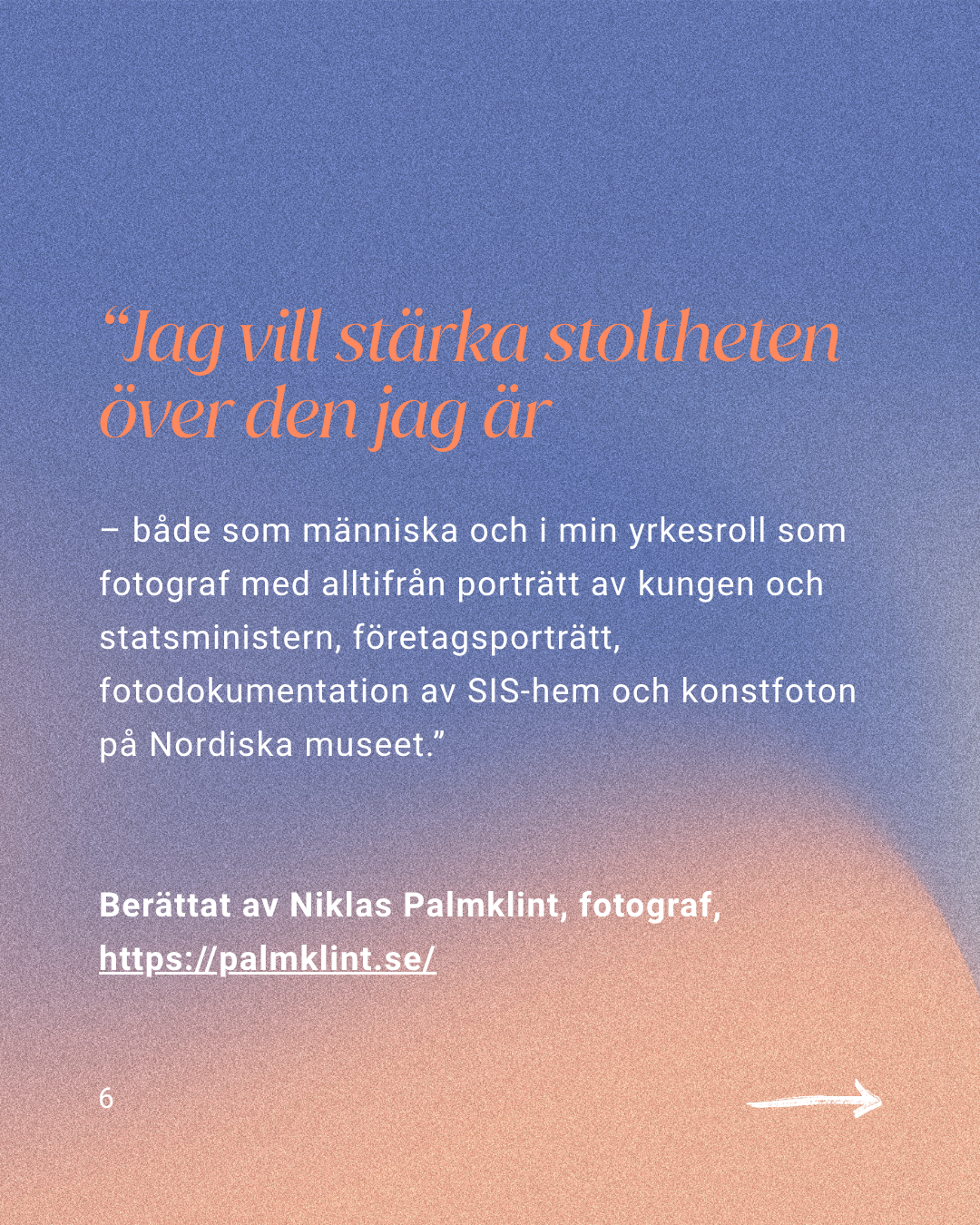 "Jag vill stärka stoltheten över den jag är

– både som människa och i min yrkesroll som fotograf med alltifrån porträtt av kungen och statsministern, företagsporträtt, fotodokumentation av SIS-hem och konstfoton på Nordiska museet."

Berättat av Niklas Palmklint, fotograf, https://palmklint.se/

6